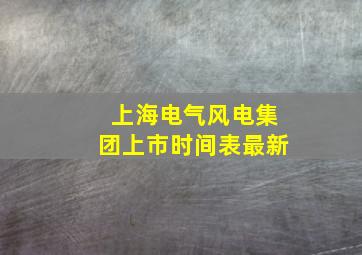 上海电气风电集团上市时间表最新